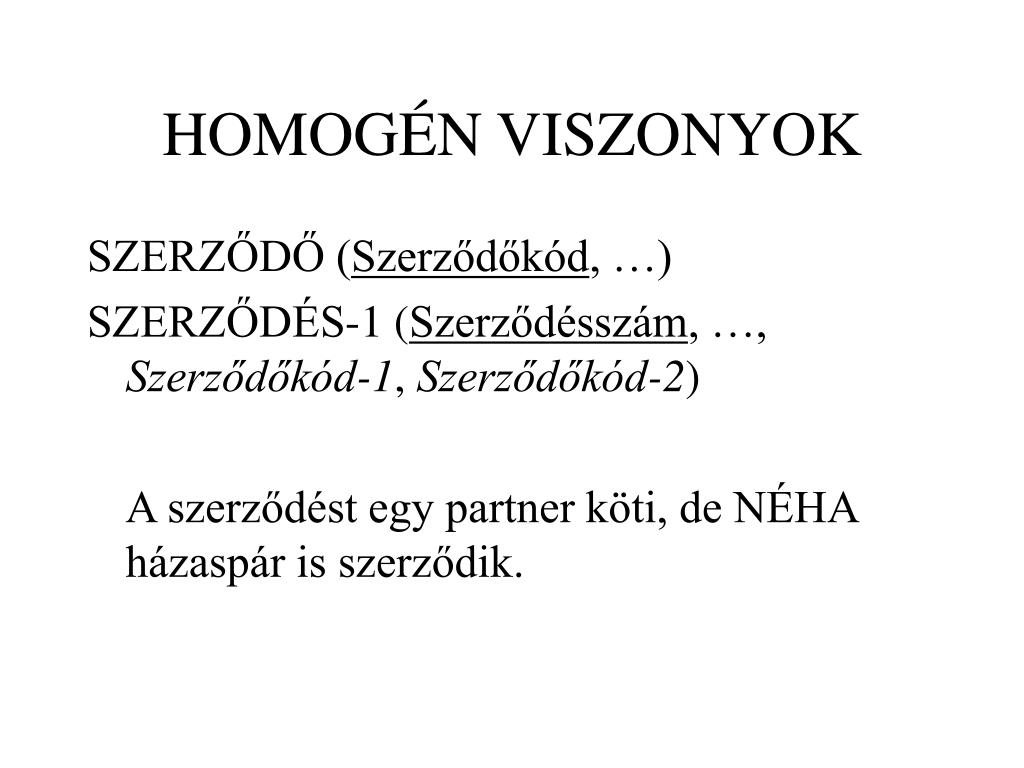 HOMOGÉN VISZONYOK

SZERZŐDŐ (Szerződőkód, …)

SZERZŐDÉS-1 (Szerződésszám, …, Szerződőkód-1, Szerződőkód-2)

A szerződést egy partner köti, de NÉHA házaspár is szerződik.